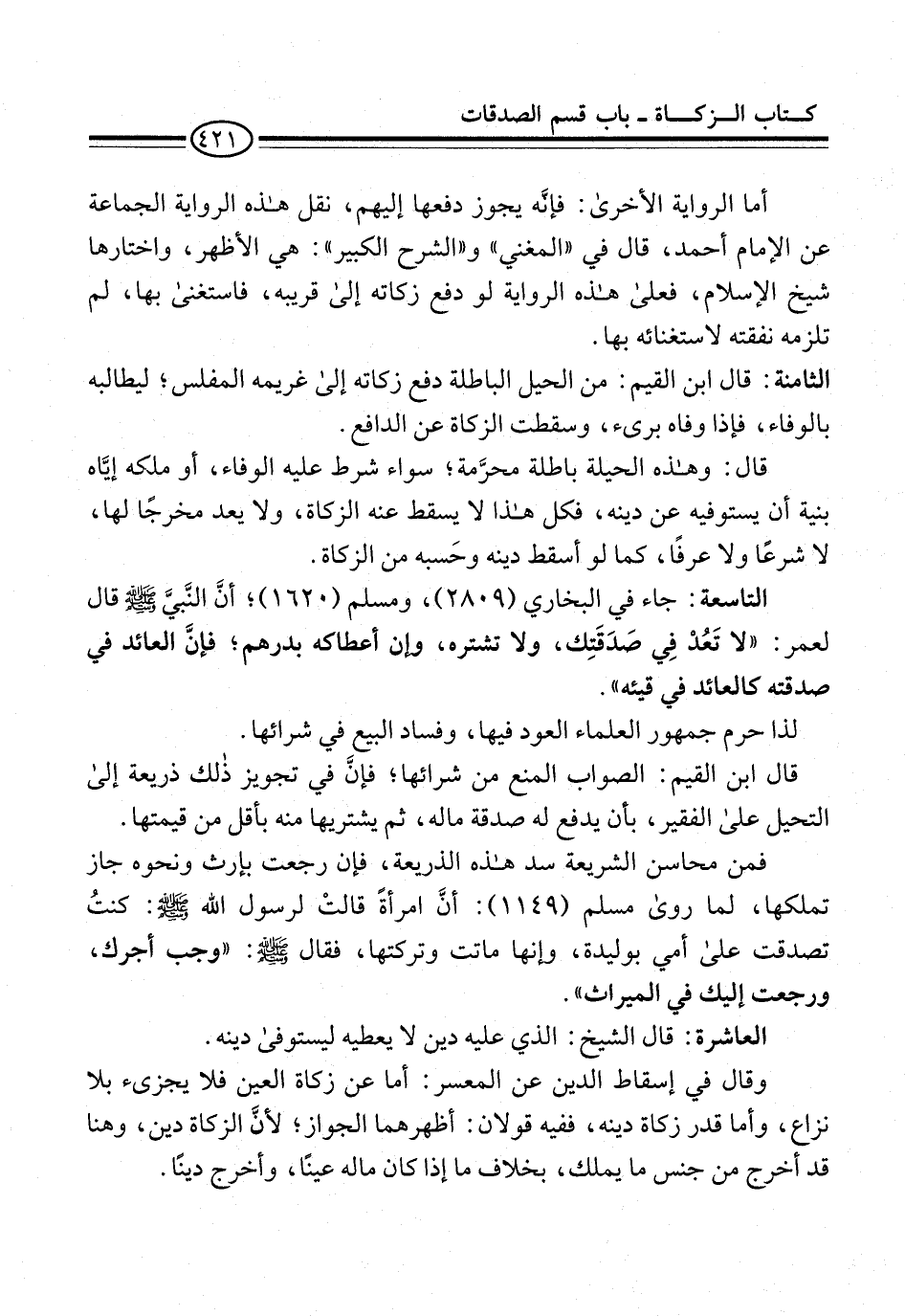 كتاب الزكاة ـ باب قسم الصدقات

٤٢١

أما الرواية الأخرىٰ: فإنَّه يجوز دفعها إليهم، نقل هٰذه الرواية الجماعة عن الإمام أحمد، قال في «المغني» و«الشرح الكبير»: هي الأظهر، واختارها شيخ الإسلام، فعلىٰ هٰذه الرواية لو دفع زكاته إلىٰ قريبه، فاستغنىٰ بها، لم تلزمه نفقته لاستغنائه بها.

الثامنة: قال ابن القيم: من الحيل الباطلة دفع زكاته إلىٰ غريمه المفلس؛ ليطالبه بالوفاء، فإذا وفاه برىء، وسقطت الزكاة عن الدافع.

قال: وهٰذه الحيلة باطلة محرَّمة؛ سواء شرط عليه الوفاء، أو ملكه إيَّاه بنية أن يستوفيه عن دينه، فكل هٰذا لا يسقط عنه الزكاة، ولا يعد مخرجًا لها، لا شرعًا ولا عرفًا، كما لو أسقط دينه وحَسبه من الزكاة.

التاسعة: جاء في البخاري (٢٨٠٩)، ومسلم (١٦٢٠)؛ أنَّ النَّبيَّ ﷺ قال لعمر: «لا تَعُدْ فِي صَدَقَتِك، ولا تشتره، وإن أعطاكه بدرهم؛ فإنَّ العائد في صدقته كالعائد في قيئه».

لذا حرم جمهور العلماء العود فيها، وفساد البيع في شرائها.

قال ابن القيم: الصواب المنع من شرائها؛ فإنَّ في تجويز ذٰلك ذريعة إلىٰ التحيل علىٰ الفقير، بأن يدفع له صدقة ماله، ثم يشتريها منه بأقل من قيمتها.

فمن محاسن الشريعة سد هٰذه الذريعة، فإن رجعت بإرث ونحوه جاز تملكها، لما روىٰ مسلم (١١٤٩): أنَّ امرأةً قالتْ لرسول الله ﷺ: كنتُ تصدقت علىٰ أمي بوليدة، وإنها ماتت وتركتها، فقال ﷺ: «وجب أجرك، ورجعت إليك في الميراث».

العاشرة: قال الشيخ: الذي عليه دين لا يعطيه ليستوفىٰ دينه.

وقال في إسقاط الدين عن المعسر: أما عن زكاة العين فلا يجزىء بلا نزاع، وأما قدر زكاة دينه، ففيه قولان: أظهرهما الجواز؛ لأنَّ الزكاة دين، وهنا قد أخرج من جنس ما يملك، بخلاف ما إذا كان ماله عينًا، وأخرج دينًا.